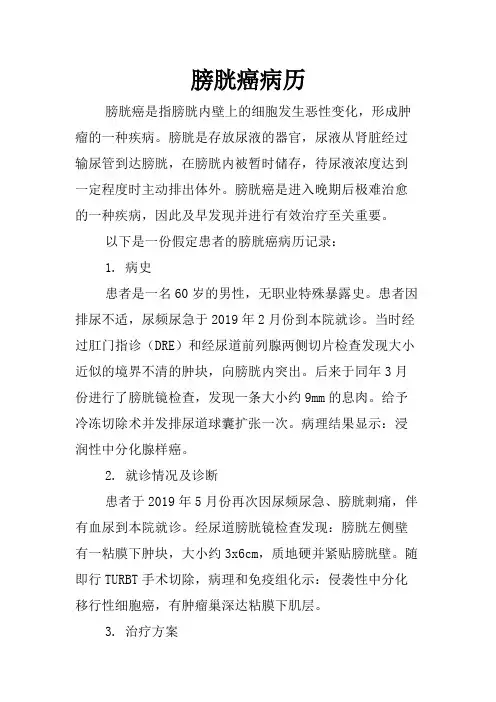 膀胱癌病历

膀胱癌是指膀胱内壁上的细胞发生恶性变化，形成肿瘤的一种疾病。膀胱是存放尿液的器官，尿液从肾脏经过输尿管到达膀胱，在膀胱内被暂时储存，待尿液浓度达到一定程度时主动排出体外。膀胱癌是进入晚期后极难治愈的一种疾病，因此及早发现并进行有效治疗至关重要。

以下是一份假定患者的膀胱癌病历记录：

1. 病史

患者是一名60岁的男性，无职业特殊暴露史。患者因排尿不适，尿频尿急于2019年2月份到本院就诊。当时经过肛门指诊（DRE）和经尿道前列腺两侧切片检查发现大小近似的境界不清的肿块，向膀胱内突出。后来于同年3月份进行了膀胱镜检查，发现一条大小约9mm的息肉。给予冷冻切除术并发排尿道球囊扩张一次。病理结果显示：浸润性中分化腺样癌。

2. 就诊情况及诊断

患者于2019年5月份再次因尿频尿急、膀胱刺痛，伴有血尿到本院就诊。经尿道膀胱镜检查发现：膀胱左侧壁有一粘膜下肿块，大小约3x6cm，质地硬并紧贴膀胱壁。随即行TURBT手术切除，病理和免疫组化示：侵袭性中分化移行性细胞癌，有肿瘤巢深达粘膜下肌层。

3. 治疗方案